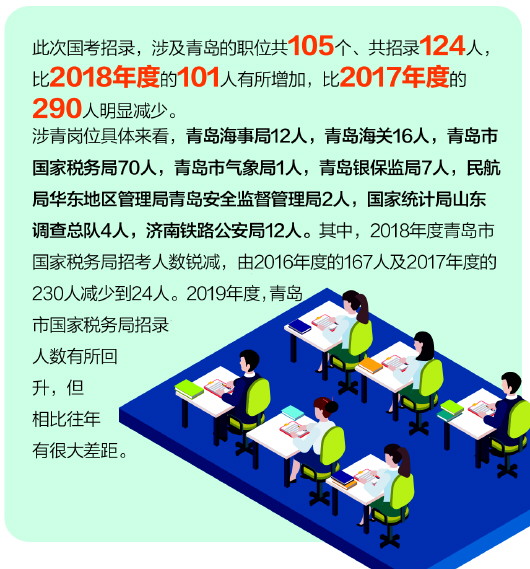 此次国考招录，涉及青岛的职位共105个、共招录124人，比2018年度的101人有所增加，比2017年度的290人明显减少。

涉青岗位具体来看，青岛海事局12人，青岛海关16人，青岛市国家税务局70人，青岛市气象局1人，青岛银保监局7人，民航局华东地区管理局青岛安全监督管理局2人，国家统计局山东调查总队4人，济南铁路公安局12人。其中，2018年度青岛市国家税务局招考人数锐减，由2016年度的167人及2017年度的230人减少到24人。2019年度，青岛市国家税务局招录人数有所回升，但相比往年有很大差距。